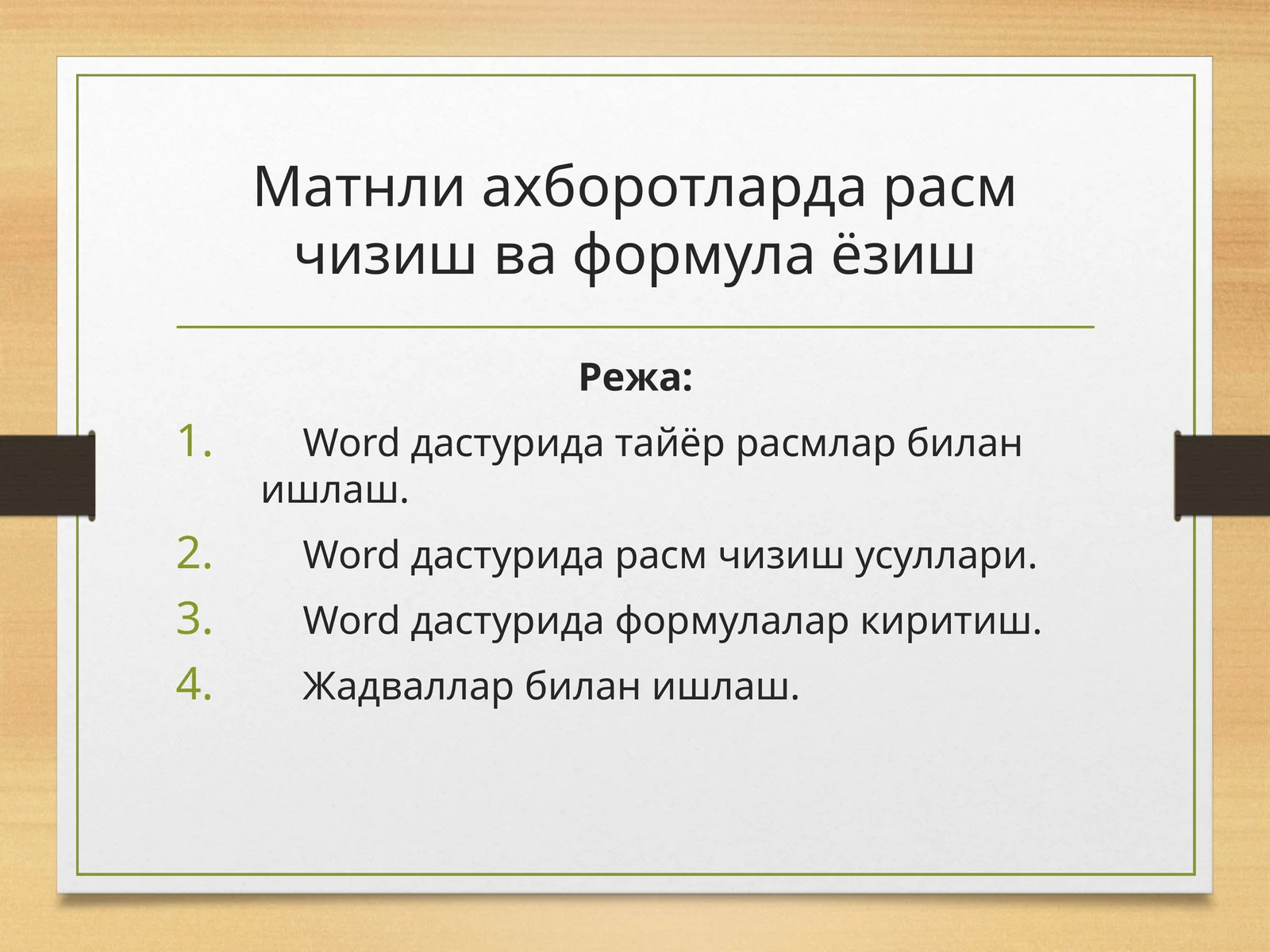 Матнли ахборотларда расм чизиш ва формула ёзиш

Режа:

1. Word дастурида тайёр расмлар билан ишлаш.
2. Word дастурида расм чизиш усуллари.
3. Word дастурида формулалар киритиш.
4. Жадваллар билан ишлаш.